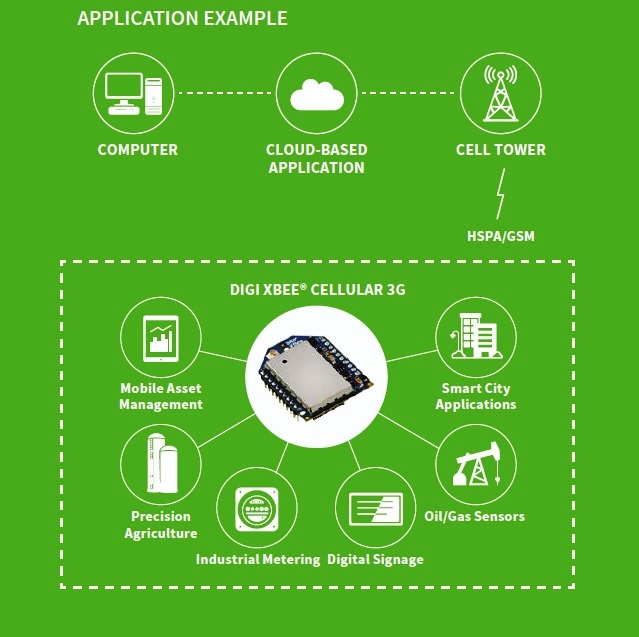 APPLICATION EXAMPLE

COMPUTER

CLOUD-BASED APPLICATION

CELL TOWER

HSPA/GSM

DIGI XBEE® CELLULAR 3G

Mobile Asset Management

Smart City Applications

Precision Agriculture

Oil/Gas Sensors

Industrial Metering

Digital Signage